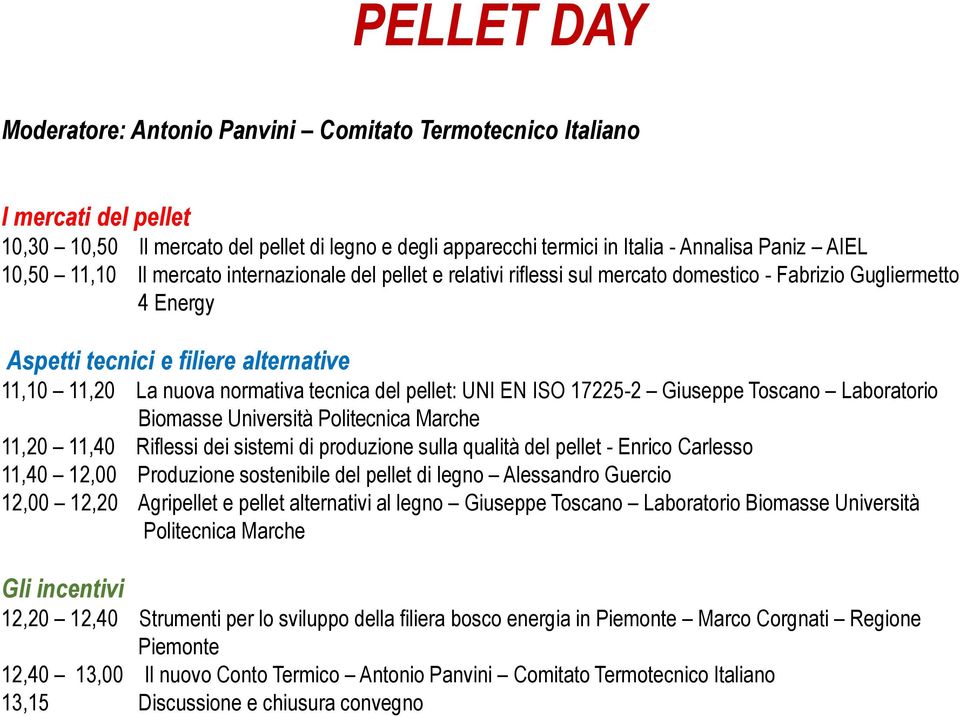 PELLET DAY

Moderatore: Antonio Panvini – Comitato Termotecnico Italiano

I mercati del pellet
10,30 – 10,50 Il mercato del pellet di legno e degli apparecchi termici in Italia - Annalisa Paniz – AIEL
10,50 – 11,10 Il mercato internazionale del pellet e relativi riflessi sul mercato domestico - Fabrizio Gugliermetto 4 Energy

Aspetti tecnici e filiere alternative
11,10 – 11,20 La nuova normativa tecnica del pellet: UNI EN ISO 17225-2 – Giuseppe Toscano – Laboratorio Biomasse Università Politecnica Marche
11,20 – 11,40 Riflessi dei sistemi di produzione sulla qualità del pellet - Enrico Carlesso
11,40 – 12,00 Produzione sostenibile del pellet di legno – Alessandro Guercio
12,00 – 12,20 Agripellet e pellet alternativi al legno – Giuseppe Toscano – Laboratorio Biomasse Università Politecnica Marche

Gli incentivi
12,20 – 12,40 Strumenti per lo sviluppo della filiera bosco energia in Piemonte – Marco Corgnati – Regione Piemonte
12,40 – 13,00 Il nuovo Conto Termico – Antonio Panvini – Comitato Termotecnico Italiano
13,15 Discussione e chiusura convegno